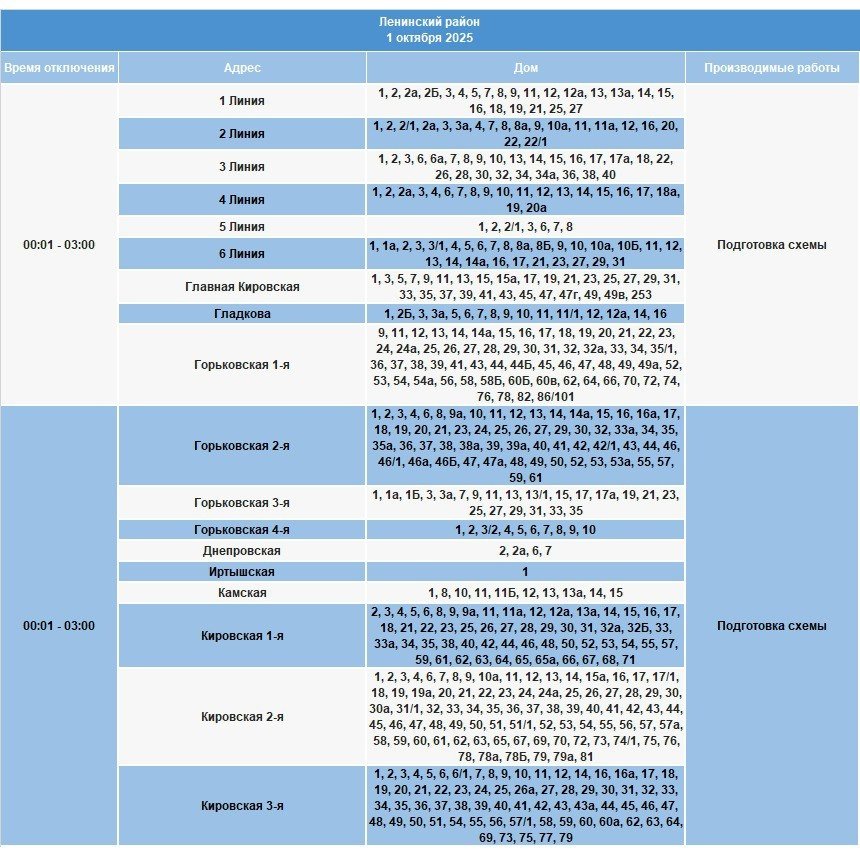 Ленинский район
1 октября 2025

| Время отключения | Адрес | Дом | Производимые работы |
|---|---|---|---|
| 00:01 - 03:00 | 1 Линия | 1, 2, 2а, 2Б, 3, 4, 5, 7, 8, 9, 11, 12, 12а, 13, 13а, 14, 15, 16, 18, 19, 21, 25, 27 | Подготовка схемы |
| | 2 Линия | 1, 2, 2/1, 2а, 3, 3а, 4, 7, 8, 8а, 9, 10а, 11, 11а, 12, 16, 20, 22, 22/1 | |
| | 3 Линия | 1, 2, 3, 6, 6а, 7, 8, 9, 10, 13, 14, 15, 16, 17, 17а, 18, 22, 26, 28, 30, 32, 34, 34а, 36, 38, 40 | |
| | 4 Линия | 1, 2, 2а, 3, 4, 6, 7, 8, 9, 10, 11, 12, 13, 14, 15, 16, 17, 18а, 19, 20а | |
| | 5 Линия | 1, 2, 2/1, 3, 6, 7, 8 | |
| | 6 Линия | 1, 1а, 2, 3, 3/1, 4, 5, 6, 7, 8, 8а, 8Б, 9, 10, 10а, 10Б, 11, 12, 13, 14, 14а, 16, 17, 21, 23, 27, 29, 31 | |
| | Главная Кировская | 1, 3, 5, 7, 9, 11, 13, 15, 15а, 17, 19, 21, 23, 25, 27, 29, 31, 33, 35, 37, 39, 41, 43, 45, 47, 47г, 49, 49в, 253 | |
| | Гладкова | 1, 2Б, 3, 3а, 5, 6, 7, 8, 9, 10, 11, 11/1, 12, 12а, 14, 16 | |
| | Горьковская 1-я | 9, 11, 12, 13, 14, 14а, 15, 16, 17, 18, 19, 20, 21, 22, 23, 24, 24а, 25, 26, 27, 28, 29, 30, 31, 32, 32а, 33, 34, 35/1, 36, 37, 38, 39, 41, 43, 44, 44Б, 45, 46, 47, 48, 49, 49а, 52, 53, 54, 54а, 56, 58, 58Б, 60Б, 60в, 62, 64, 66, 70, 72, 74, 76, 78, 82, 86/101 | |
| 00:01 - 03:00 | Горьковская 2-я | 1, 2, 3, 4, 6, 8, 9а, 10, 11, 12, 13, 14, 14а, 15, 16, 16а, 17, 18, 19, 20, 21, 23, 24, 25, 26, 27, 29, 30, 32, 33а, 34, 35, 35а, 36, 37, 38, 38а, 39, 39а, 40, 41, 42, 42/1, 43, 44, 46, 46/1, 46а, 46Б, 47, 47а, 48, 49, 50, 52, 53, 53а, 55, 57, 59, 61 | Подготовка схемы |
| | Горьковская 3-я | 1, 1а, 1Б, 3, 3а, 7, 9, 11, 13, 13/1, 15, 17, 17а, 19, 21, 23, 25, 27, 29, 31, 33, 35 | |
| | Горьковская 4-я | 1, 2, 3/2, 4, 5, 6, 7, 8, 9, 10 | |
| | Днепровская | 2, 2а, 6, 7 | |
| | Иртышская | 1 | |
| | Камская | 1, 8, 10, 11, 11Б, 12, 13, 13а, 14, 15 | |
| | Кировская 1-я | 2, 3, 4, 5, 6, 8, 9, 9а, 11, 11а, 12, 12а, 13а, 14, 15, 16, 17, 18, 21, 22, 23, 25, 26, 27, 28, 29, 30, 31, 32а, 32Б, 33, 33а, 34, 35, 38, 40, 42, 44, 46, 48, 50, 52, 53, 54, 55, 57, 59, 61, 62, 63, 64, 65, 65а, 66, 67, 68, 71 | |
| | Кировская 2-я | 1, 2, 3, 4, 6, 7, 8, 9, 10а, 11, 12, 13, 14, 15а, 16, 17, 17/1, 18, 19, 19а, 20, 21, 22, 23, 24, 24а, 25, 26, 27, 28, 29, 30, 30а, 31/1, 32, 33, 34, 35, 36, 37, 38, 39, 40, 41, 42, 43, 44, 45, 46, 47, 48, 49, 50, 51, 51/1, 52, 53, 54, 55, 56, 57, 57а, 58, 59, 60, 61, 62, 63, 65, 67, 69, 70, 72, 73, 74/1, 75, 76, 78, 78а, 78Б, 79, 79а, 81 | |
| | Кировская 3-я | 1, 2, 3, 4, 5, 6, 6/1, 7, 8, 9, 10, 11, 12, 14, 16, 16а, 17, 18, 19, 20, 21, 22, 23, 24, 25, 26а, 27, 28, 29, 30, 31, 32, 33, 34, 35, 36, 37, 38, 39, 40, 41, 42, 43, 43а, 44, 45, 46, 47, 48, 49, 50, 51, 54, 55, 56, 57/1, 58, 59, 60, 60а, 62, 63, 64, 69, 73, 75, 77, 79 | |